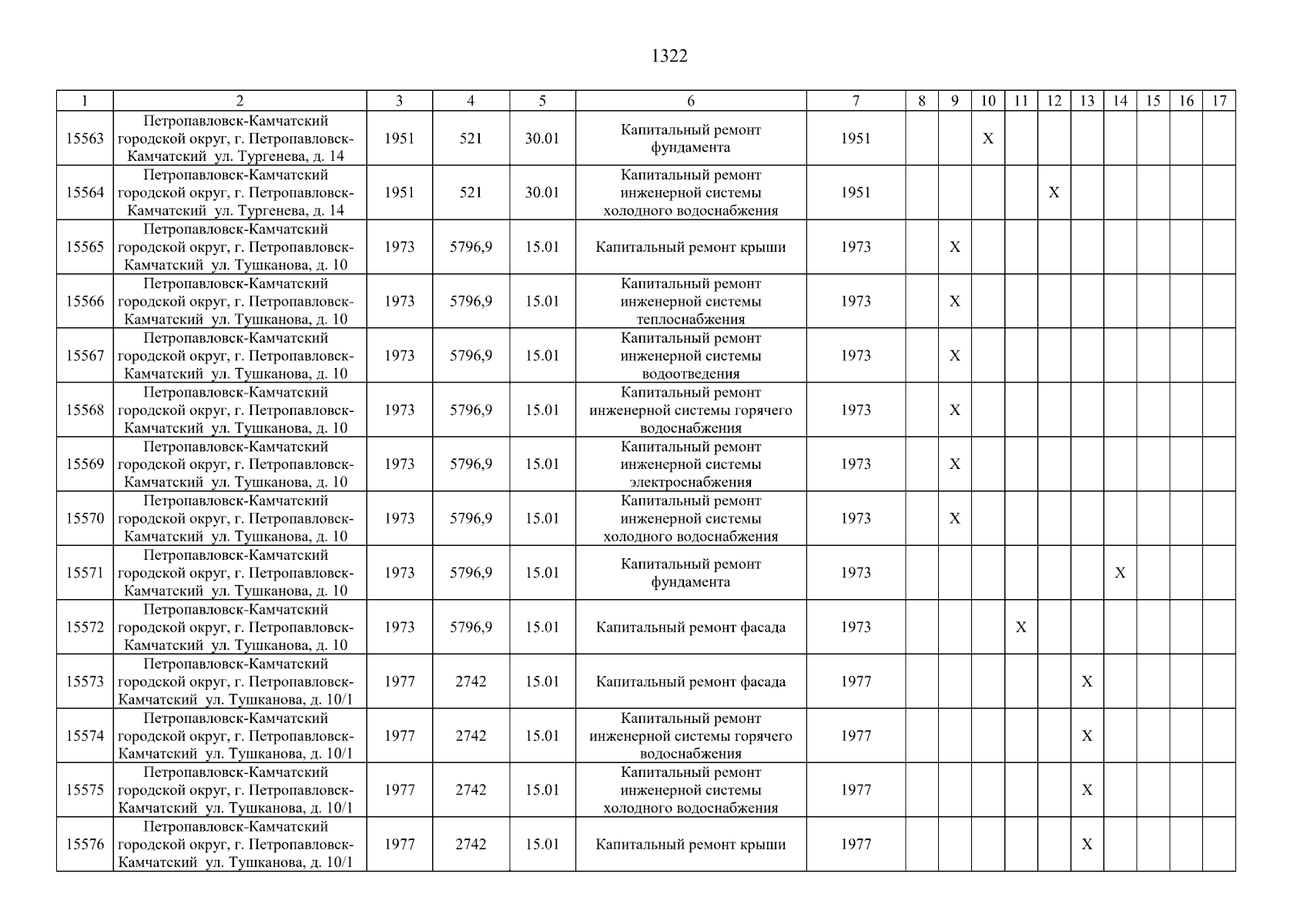 1322

| 1 | 2 | 3 | 4 | 5 | 6 | 7 | 8 | 9 | 10 | 11 | 12 | 13 | 14 | 15 | 16 | 17 |
|---|---|---|---|---|---|---|---|---|---|---|---|---|---|---|---|---|
| 15563 | Петропавловск-Камчатский городской округ, г. Петропавловск-Камчатский ул. Тургенева, д. 14 | 1951 | 521 | 30.01 | Капитальный ремонт фундамента | 1951 | | | X | | | | | | | |
| 15564 | Петропавловск-Камчатский городской округ, г. Петропавловск-Камчатский ул. Тургенева, д. 14 | 1951 | 521 | 30.01 | Капитальный ремонт инженерной системы холодного водоснабжения | 1951 | | | | | X | | | | | |
| 15565 | Петропавловск-Камчатский городской округ, г. Петропавловск-Камчатский ул. Тушканова, д. 10 | 1973 | 5796,9 | 15.01 | Капитальный ремонт крыши | 1973 | | X | | | | | | | | |
| 15566 | Петропавловск-Камчатский городской округ, г. Петропавловск-Камчатский ул. Тушканова, д. 10 | 1973 | 5796,9 | 15.01 | Капитальный ремонт инженерной системы теплоснабжения | 1973 | | X | | | | | | | | |
| 15567 | Петропавловск-Камчатский городской округ, г. Петропавловск-Камчатский ул. Тушканова, д. 10 | 1973 | 5796,9 | 15.01 | Капитальный ремонт инженерной системы водоотведения | 1973 | | X | | | | | | | | |
| 15568 | Петропавловск-Камчатский городской округ, г. Петропавловск-Камчатский ул. Тушканова, д. 10 | 1973 | 5796,9 | 15.01 | Капитальный ремонт инженерной системы горячего водоснабжения | 1973 | | X | | | | | | | | |
| 15569 | Петропавловск-Камчатский городской округ, г. Петропавловск-Камчатский ул. Тушканова, д. 10 | 1973 | 5796,9 | 15.01 | Капитальный ремонт инженерной системы электроснабжения | 1973 | | X | | | | | | | | |
| 15570 | Петропавловск-Камчатский городской округ, г. Петропавловск-Камчатский ул. Тушканова, д. 10 | 1973 | 5796,9 | 15.01 | Капитальный ремонт инженерной системы холодного водоснабжения | 1973 | | X | | | | | | | | |
| 15571 | Петропавловск-Камчатский городской округ, г. Петропавловск-Камчатский ул. Тушканова, д. 10 | 1973 | 5796,9 | 15.01 | Капитальный ремонт фундамента | 1973 | | | | | | | X | | | |
| 15572 | Петропавловск-Камчатский городской округ, г. Петропавловск-Камчатский ул. Тушканова, д. 10 | 1973 | 5796,9 | 15.01 | Капитальный ремонт фасада | 1973 | | | | X | | | | | | |
| 15573 | Петропавловск-Камчатский городской округ, г. Петропавловск-Камчатский ул. Тушканова, д. 10/1 | 1977 | 2742 | 15.01 | Капитальный ремонт фасада | 1977 | | | | | | X | | | | |
| 15574 | Петропавловск-Камчатский городской округ, г. Петропавловск-Камчатский ул. Тушканова, д. 10/1 | 1977 | 2742 | 15.01 | Капитальный ремонт инженерной системы горячего водоснабжения | 1977 | | | | | | X | | | | |
| 15575 | Петропавловск-Камчатский городской округ, г. Петропавловск-Камчатский ул. Тушканова, д. 10/1 | 1977 | 2742 | 15.01 | Капитальный ремонт инженерной системы холодного водоснабжения | 1977 | | | | | | X | | | | |
| 15576 | Петропавловск-Камчатский городской округ, г. Петропавловск-Камчатский ул. Тушканова, д. 10/1 | 1977 | 2742 | 15.01 | Капитальный ремонт крыши | 1977 | | | | | | X | | | | |